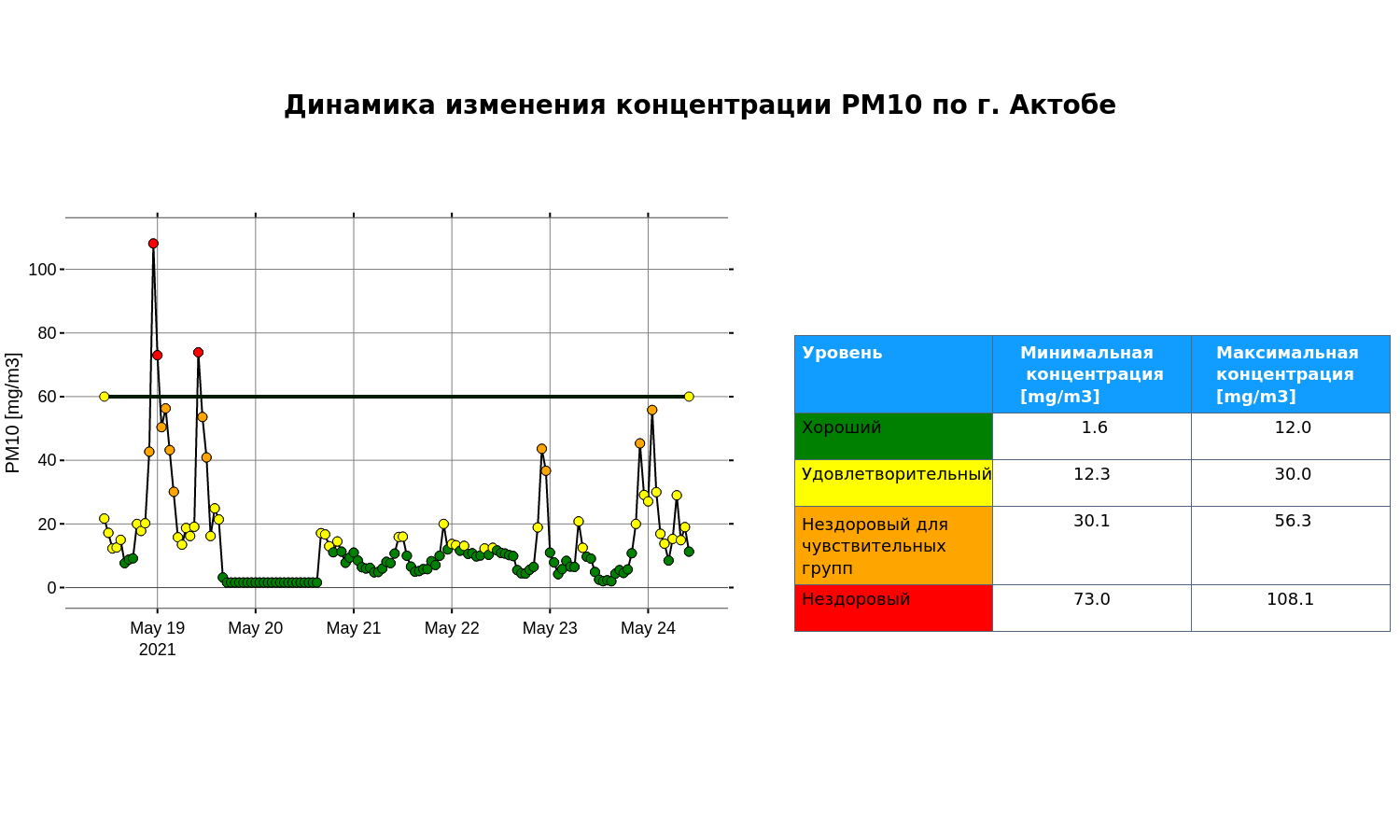 Динамика изменения концентрации PM10 по г. Актобе

PM10 [mg/m3]

100
80
60
40
20
0

May 19
2021
May 20
May 21
May 22
May 23
May 24

| Уровень | Минимальная концентрация [mg/m3] | Максимальная концентрация [mg/m3] |
|---|---|---|
| Хороший | 1.6 | 12.0 |
| Удовлетворительный | 12.3 | 30.0 |
| Нездоровый для чувствительных групп | 30.1 | 56.3 |
| Нездоровый | 73.0 | 108.1 |